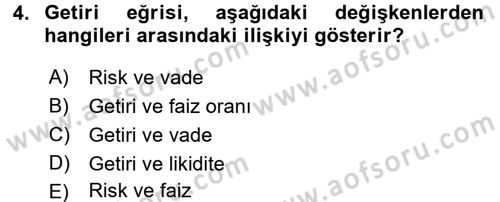 4. Getiri eğrisi, aşağıdaki değişkenlerden hangileri arasındaki ilişkiyi gösterir?

A) Risk ve vade
B) Getiri ve faiz oranı
C) Getiri ve vade
D) Getiri ve likidite
E) Risk ve faiz

www.aofsoru.com
www.aofsoru.com
www.aofsoru.com
www.aofsoru.com